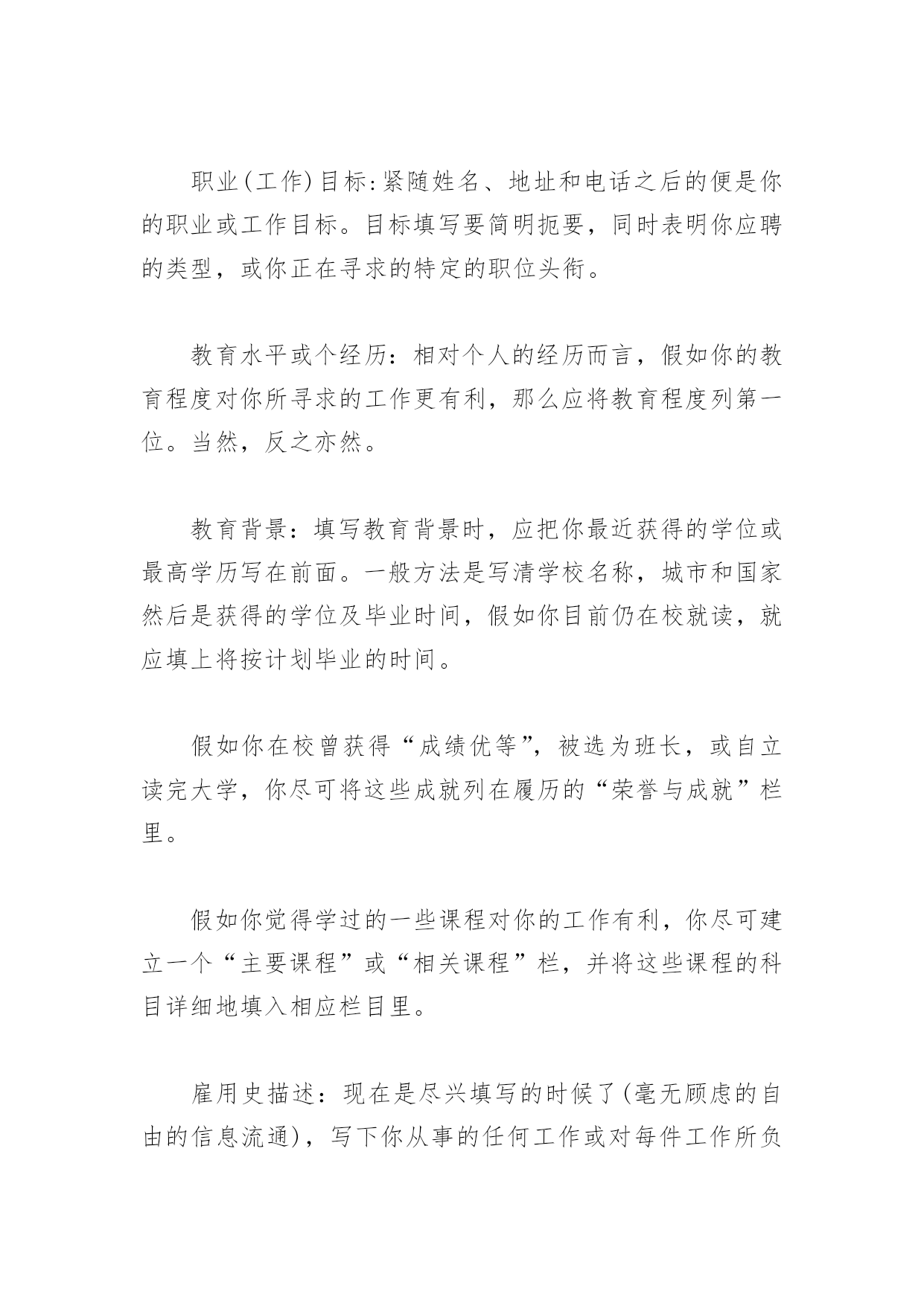 职业(工作)目标:紧随姓名、地址和电话之后的便是你的职业或工作目标。目标填写要简明扼要，同时表明你应聘的类型，或你正在寻求的特定的职位头衔。

教育水平或个经历：相对个人的经历而言，假如你的教育程度对你所寻求的工作更有利，那么应将教育程度列第一位。当然，反之亦然。

教育背景：填写教育背景时，应把你最近获得的学位或最高学历写在前面。一般方法是写清学校名称，城市和国家然后是获得的学位及毕业时间，假如你目前仍在校就读，就应填上将按计划毕业的时间。

假如你在校曾获得“成绩优等”，被选为班长，或自立读完大学，你尽可将这些成就列在履历的“荣誉与成就”栏里。

假如你觉得学过的一些课程对你的工作有利，你尽可建立一个“主要课程”或“相关课程”栏，并将这些课程的科目详细地填入相应栏目里。

雇用史描述：现在是尽兴填写的时候了(毫无顾虑的自由的信息流通)，写下你从事的任何工作或对每件工作所负